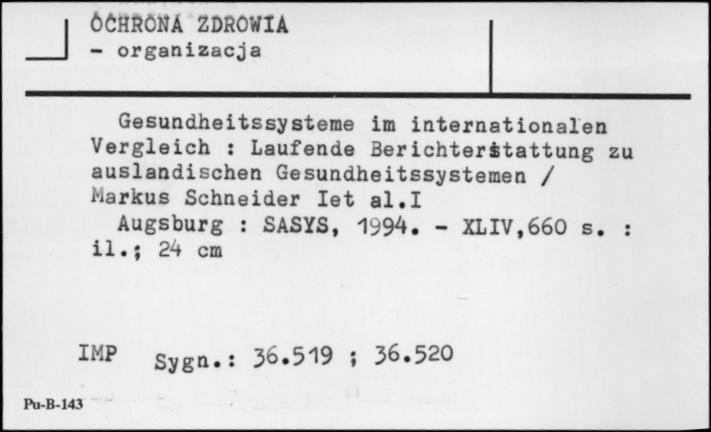 OCHRONA ZDROWIA
- organizacja

Gesundheitssysteme im internationalen Vergleich : Laufende Berichterstattung zu auslandischen Gesundheitssystemen / Markus Schneider Iet al.I
Augsburg : SASYS, 1994. - XLIV,660 s. : il.; 24 cm

IMP Sygn.: 36.519 ; 36.520

Pu-B-143